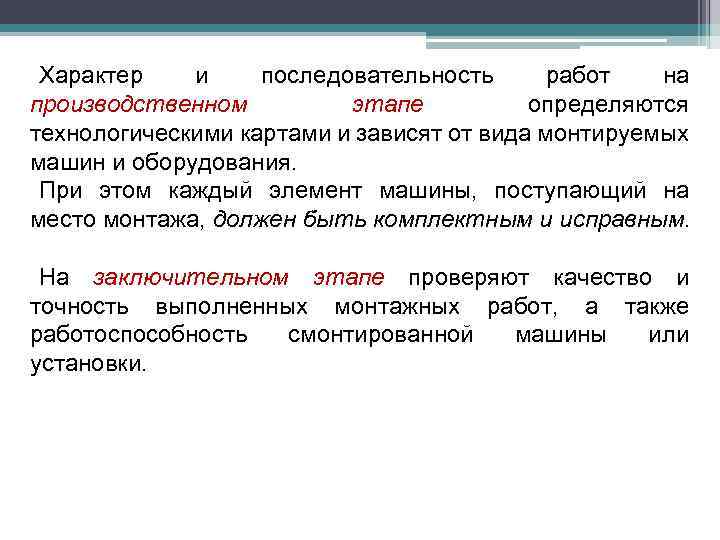 Характер и последовательность работ на производственном этапе определяются технологическими картами и зависят от вида монтируемых машин и оборудования.

При этом каждый элемент машины, поступающий на место монтажа, должен быть комплектным и исправным.

На заключительном этапе проверяют качество и точность выполненных монтажных работ, а также работоспособность смонтированной машины или установки.